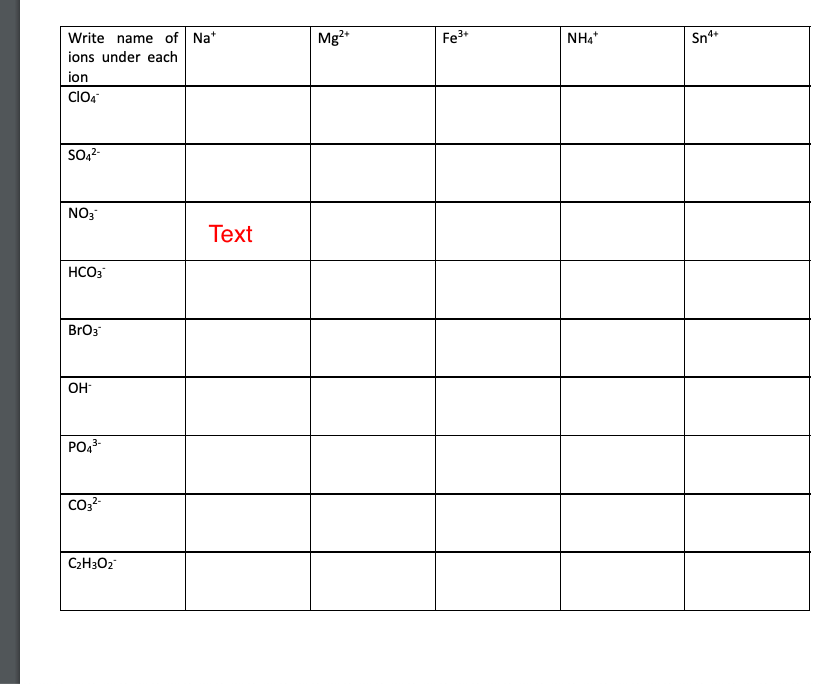 | Write name of ions under each ion | $Na^+$ | $Mg^{2+}$ | $Fe^{3+}$ | $NH_4^+$ | $Sn^{4+}$ |
|---|---|---|---|---|---|
| $ClO_4^-$ | | | | | |
| $SO_4^{2-}$ | | | | | |
| $NO_3^-$ | Text | | | | |
| $HCO_3^-$ | | | | | |
| $BrO_3^-$ | | | | | |
| $OH^-$ | | | | | |
| $PO_4^{3-}$ | | | | | |
| $CO_3^{2-}$ | | | | | |
| $C_2H_3O_2^-$ | | | | | |